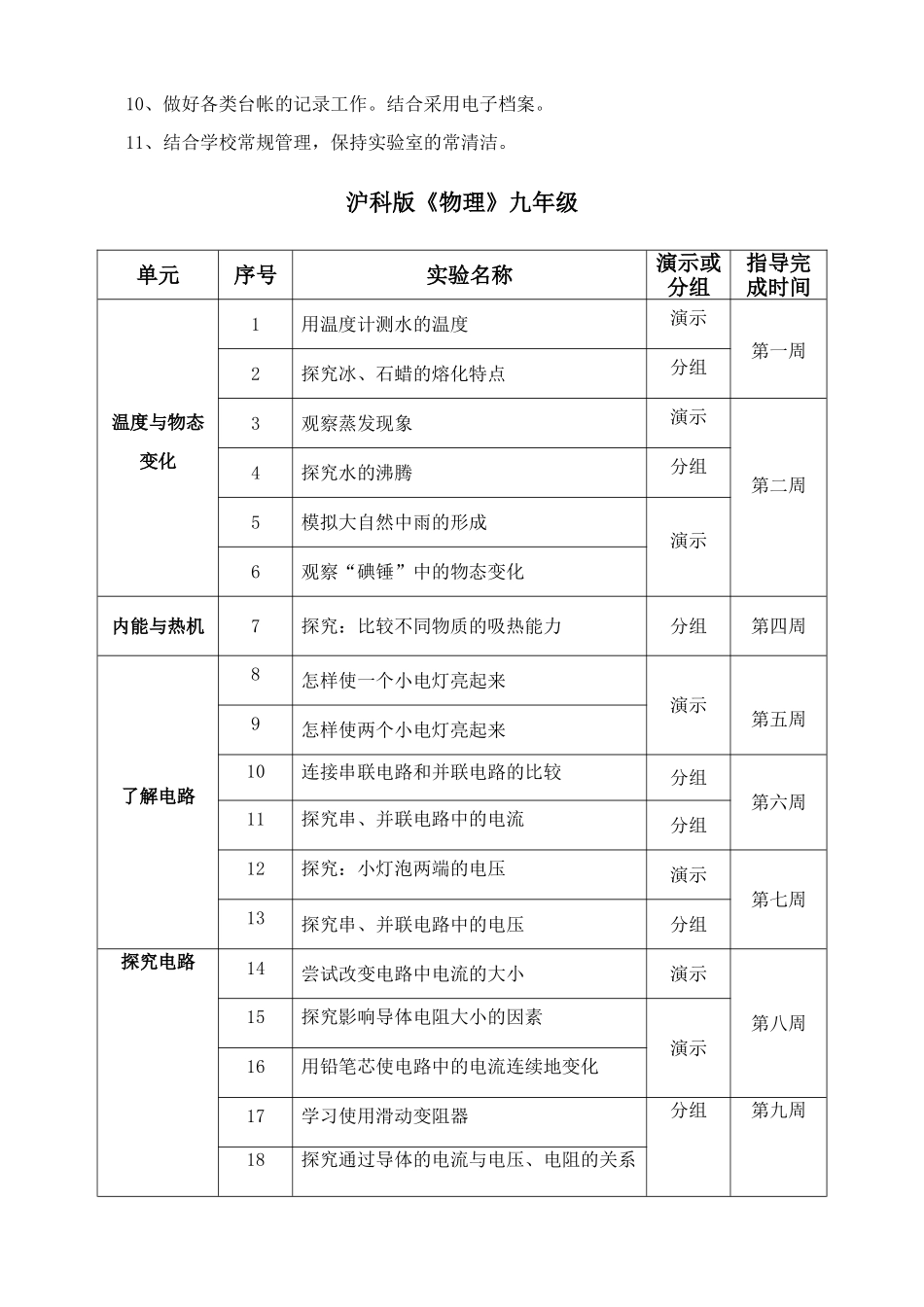 10、做好各类台帐的记录工作。结合采用电子档案。

11、结合学校常规管理，保持实验室的常清洁。

沪科版《物理》九年级

| 单元 | 序号 | 实验名称 | 演示或分组 | 指导完成时间 |
|---|---|---|---|---|
| 温度与物态变化 | 1 | 用温度计测水的温度 | 演示 | 第一周 |
| | 2 | 探究冰、石蜡的熔化特点 | 分组 | |
| | 3 | 观察蒸发现象 | 演示 | 第二周 |
| | 4 | 探究水的沸腾 | 分组 | |
| | 5 | 模拟大自然中雨的形成 | 演示 | |
| | 6 | 观察“碘锤”中的物态变化 | | |
| 内能与热机 | 7 | 探究：比较不同物质的吸热能力 | 分组 | 第四周 |
| 了解电路 | 8 | 怎样使一个小电灯亮起来 | 演示 | 第五周 |
| | 9 | 怎样使两个小电灯亮起来 | | |
| | 10 | 连接串联电路和并联电路的比较 | 分组 | 第六周 |
| | 11 | 探究串、并联电路中的电流 | 分组 | |
| | 12 | 探究：小灯泡两端的电压 | 演示 | 第七周 |
| | 13 | 探究串、并联电路中的电压 | 分组 | |
| 探究电路 | 14 | 尝试改变电路中电流的大小 | 演示 | 第八周 |
| | 15 | 探究影响导体电阻大小的因素 | 演示 | |
| | 16 | 用铅笔芯使电路中的电流连续地变化 | | |
| | 17 | 学习使用滑动变阻器 | 分组 | 第九周 |
| | 18 | 探究通过导体的电流与电压、电阻的关系 | | |